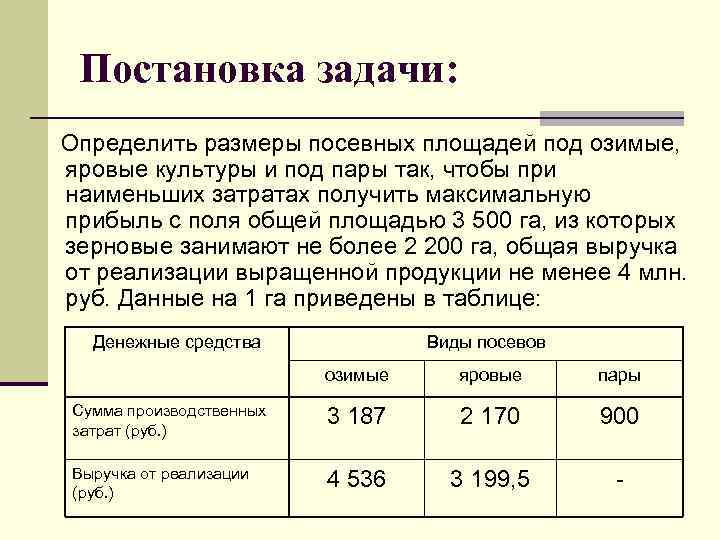 Постановка задачи:

Определить размеры посевных площадей под озимые, яровые культуры и под пары так, чтобы при наименьших затратах получить максимальную прибыль с поля общей площадью 3 500 га, из которых зерновые занимают не более 2 200 га, общая выручка от реализации выращенной продукции не менее 4 млн. руб. Данные на 1 га приведены в таблице:

| Денежные средства | Виды посевов | | |
|---|---|---|---|
| | озимые | яровые | пары |
| Сумма производственных затрат (руб.) | 3 187 | 2 170 | 900 |
| Выручка от реализации (руб.) | 4 536 | 3 199,5 | - |